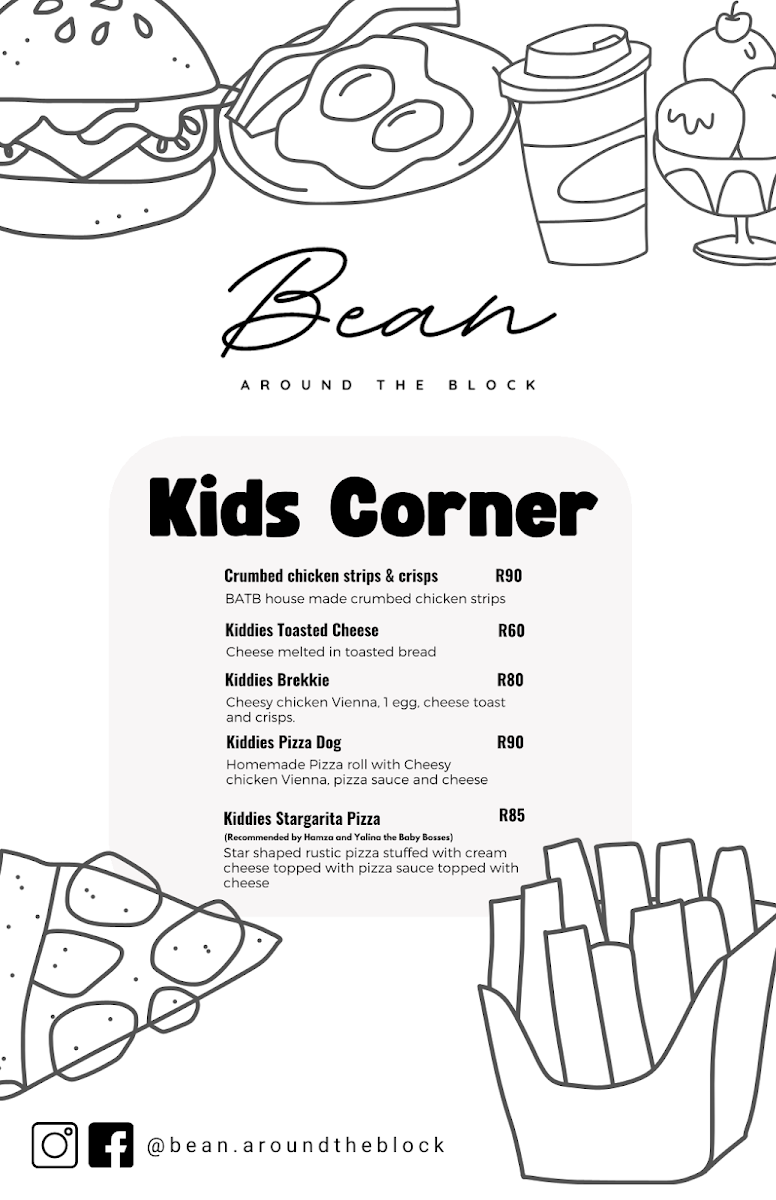 Bean

AROUND THE BLOCK

Kids Corner

Crumbed chicken strips & crisps R90
BATB house made crumbed chicken strips

Kiddies Toasted Cheese R60
Cheese melted in toasted bread

Kiddies Brekkie R80
Cheesy chicken Vienna, 1 egg, cheese toast and crisps.

Kiddies Pizza Dog R90
Homemade Pizza roll with Cheesy chicken Vienna, pizza sauce and cheese

Kiddies Stargarita Pizza R85
(Recommended by Hamza and Yalina the Baby Bosses)
Star shaped rustic pizza stuffed with cream cheese topped with pizza sauce topped with cheese

@bean.aroundtheblock